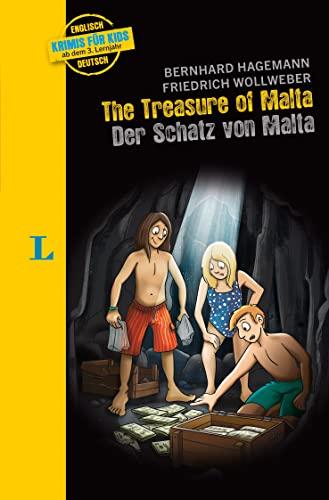 ENGLISCH
KRIMIS FÜR KIDS
ab dem 3. Lernjahr
DEUTSCH

BERNHARD HAGEMANN
FRIEDRICH WOLLWEBER

The Treasure of Malta
Der Schatz von Malta

L